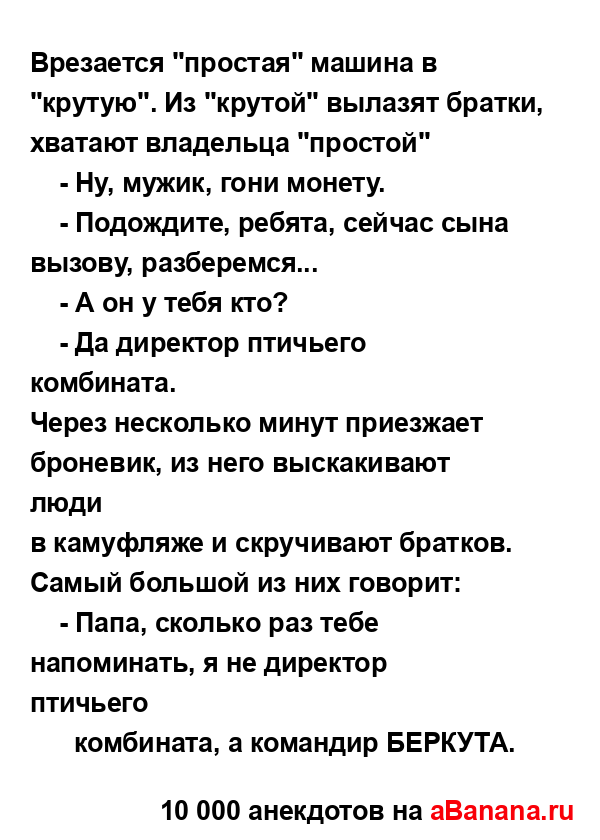 Врезается "простая" машина в "крутую". Из "крутой" вылазят братки, хватают владельца "простой"

- Ну, мужик, гони монету.

- Подождите, ребята, сейчас сына вызову, разберемся...

- А он у тебя кто?

- Да директор птичьего комбината.

Через несколько минут приезжает броневик, из него выскакивают люди

в камуфляже и скручивают братков.

Самый большой из них говорит:

- Папа, сколько раз тебе напоминать, я не директор птичьего

комбината, а командир БЕРКУТА.

10 000 анекдотов на aBanana.ru